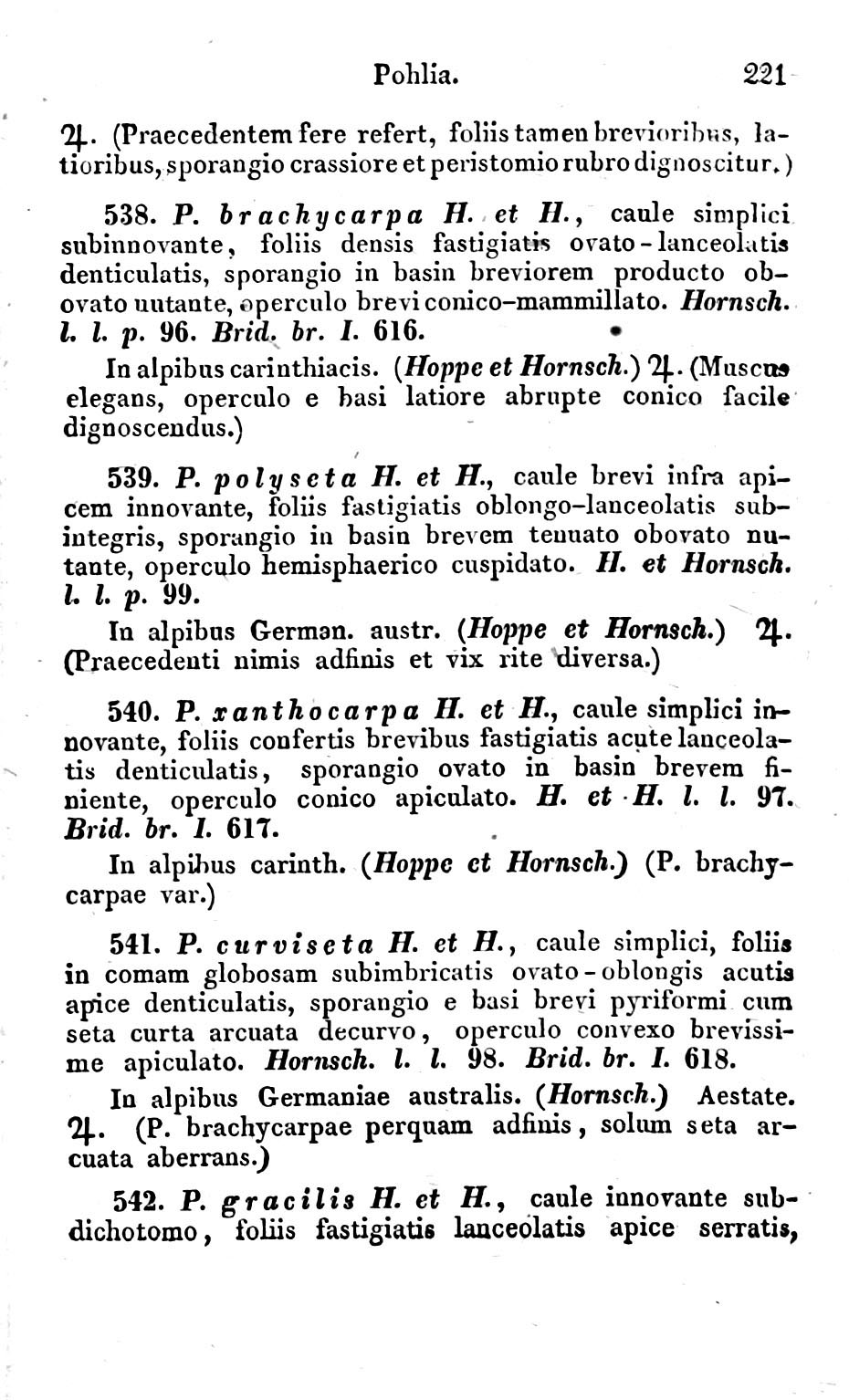 Pohlia. 221

♃. (Praecedentem fere refert, foliis tamen brevioribus, latioribus, sporangio crassiore et peristomio rubro dignoscitur.)

538. P. brachycarpa H. et H., caule simplici subinnovante, foliis densis fastigiatis ovato-lanceolatis denticulatis, sporangio in basin breviorem producto obovato nutante, operculo brevi conico-mammillato. Hornsch. l. l. p. 96. Brid. br. I. 616.

In alpibus carinthiacis. (Hoppe et Hornsch.) ♃. (Muscus elegans, operculo e basi latiore abrupte conico facile dignoscendus.)

539. P. polyseta H. et H., caule brevi infra apicem innovante, foliis fastigiatis oblongo-lanceolatis subintegris, sporangio in basin brevem tenuato obovato nutante, operculo hemisphaerico cuspidato. H. et Hornsch. l. l. p. 99.

In alpibus German. austr. (Hoppe et Hornsch.) ♃. (Praecedenti nimis adfinis et vix rite diversa.)

540. P. xanthocarpa H. et H., caule simplici innovante, foliis confertis brevibus fastigiatis acute lanceolatis denticulatis, sporangio ovato in basin brevem finiente, operculo conico apiculato. H. et H. l. l. 97. Brid. br. I. 617.

In alpibus carinth. (Hoppe et Hornsch.) (P. brachycarpae var.)

541. P. curviseta H. et H., caule simplici, foliis in comam globosam subimbricatis ovato-oblongis acutis apice denticulatis, sporangio e basi brevi pyriformi cum seta curta arcuata decurvo, operculo convexo brevissime apiculato. Hornsch. l. l. 98. Brid. br. I. 618.

In alpibus Germaniae australis. (Hornsch.) Aestate. ♃. (P. brachycarpae perquam adfinis, solum seta arcuata aberrans.)

542. P. gracilis H. et H., caule innovante subdichotomo, foliis fastigiatis lanceolatis apice serratis,